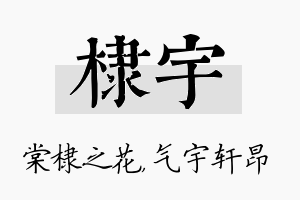 棣宇

棠棣之花,气宇轩昂